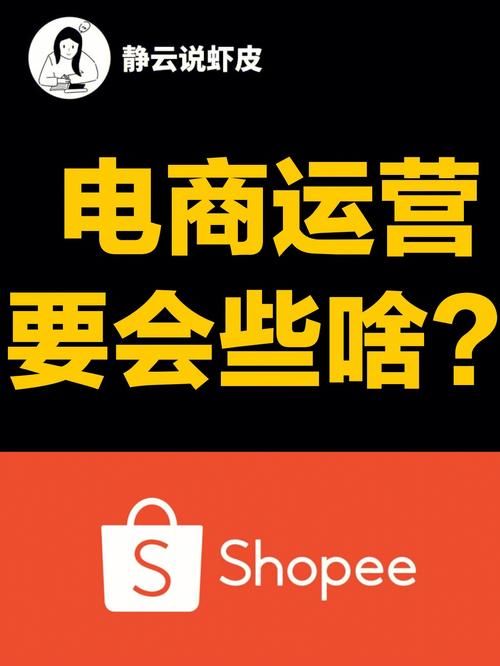 静云说虾皮

电商运营
要会些啥？

S Shopee